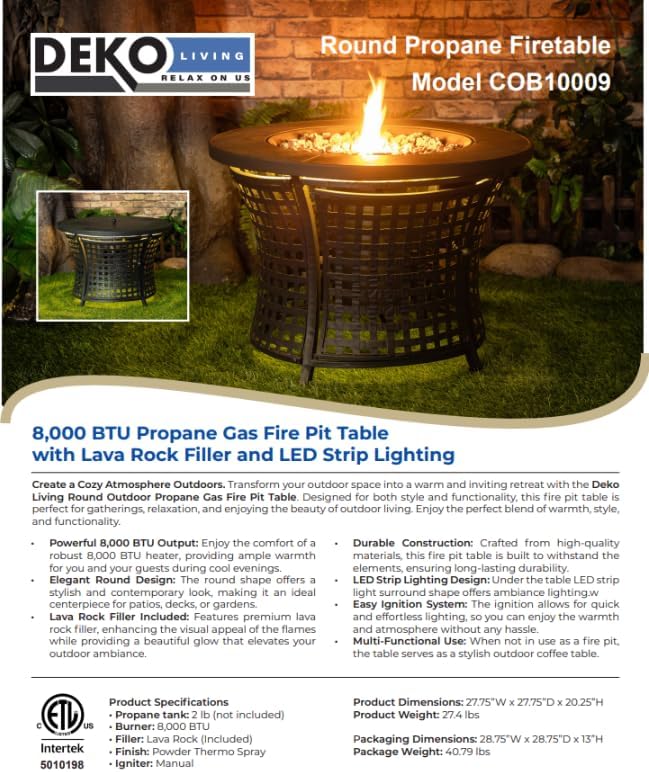 DEKO LIVING
RELAX ON US

Round Propane Firetable
Model COB10009

8,000 BTU Propane Gas Fire Pit Table with Lava Rock Filler and LED Strip Lighting

Create a Cozy Atmosphere Outdoors. Transform your outdoor space into a warm and inviting retreat with the Deko Living Round Outdoor Propane Gas Fire Pit Table. Designed for both style and functionality, this fire pit table is perfect for gatherings, relaxation, and enjoying the beauty of outdoor living. Enjoy the perfect blend of warmth, style, and functionality.

• Powerful 8,000 BTU Output: Enjoy the comfort of a robust 8,000 BTU heater, providing ample warmth for you and your guests during cool evenings.
• Elegant Round Design: The round shape offers a stylish and contemporary look, making it an ideal centerpiece for patios, decks, or gardens.
• Lava Rock Filler Included: Features premium lava rock filler, enhancing the visual appeal of the flames while providing a beautiful glow that elevates your outdoor ambiance.

• Durable Construction: Crafted from high-quality materials, this fire pit table is built to withstand the elements, ensuring long-lasting durability.
• LED Strip Lighting Design: Under the table LED strip light surround shape offers ambiance lighting.w
• Easy Ignition System: The ignition allows for quick and effortless lighting, so you can enjoy the warmth and atmosphere without any hassle.
• Multi-Functional Use: When not in use as a fire pit, the table serves as a stylish outdoor coffee table.

ETL
C US
Intertek
5010198

Product Specifications
• Propane tank: 2 lb (not included)
• Burner: 8,000 BTU
• Filler: Lava Rock (Included)
• Finish: Powder Thermo Spray
• Igniter: Manual

Product Dimensions: 27.75"W x 27.75"D x 20.25"H
Product Weight: 27.4 lbs

Packaging Dimensions: 28.75"W x 28.75"D x 13"H
Package Weight: 40.79 lbs